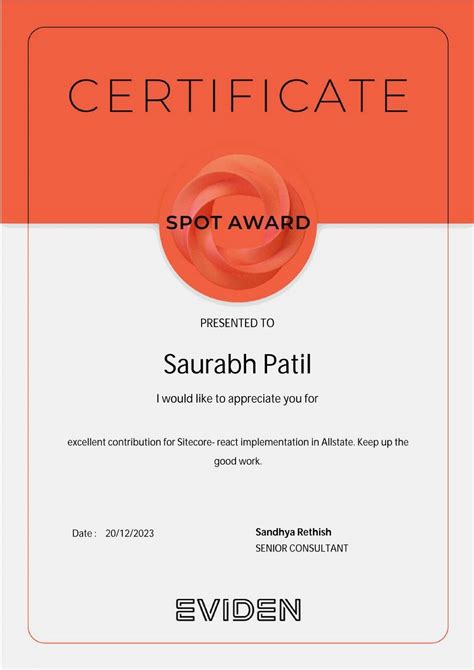 CERTIFICATE

SPOT AWARD

PRESENTED TO

Saurabh Patil

I would like to appreciate you for

excellent contribution for Sitecore- react implementation in Allstate. Keep up the good work.

Date : 20/12/2023

Sandhya Rethish
SENIOR CONSULTANT

EVIDEN